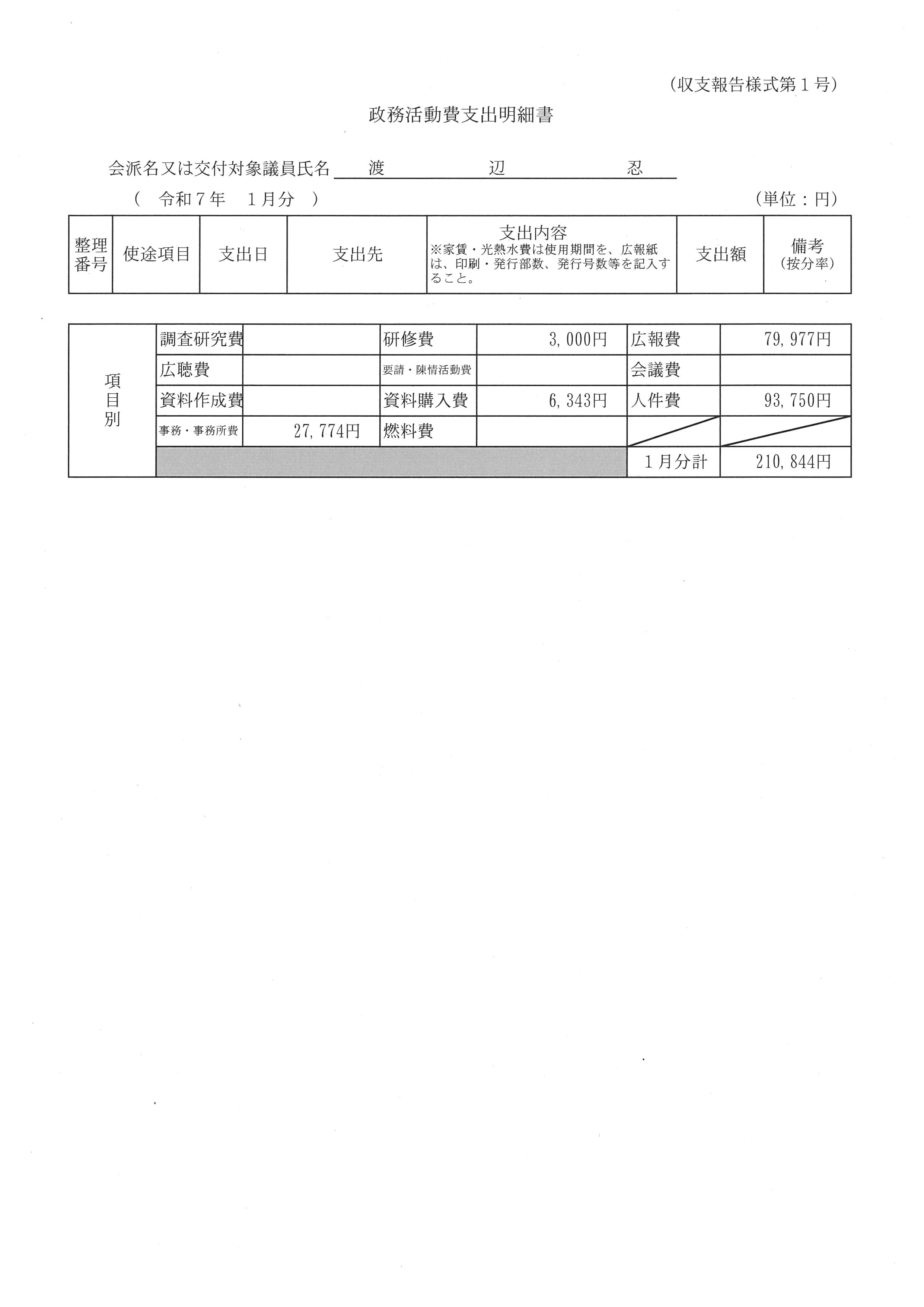 （収支報告様式第１号）

政務活動費支出明細書

会派名又は交付対象議員氏名　渡　辺　忍

（　令和７年　１月分　）

（単位：円）

| 整理番号 | 使途項目 | 支出日 | 支出先 | 支出内容 ※家賃・光熱水費は使用期間を、広報紙は、印刷・発行部数、発行号数等を記入すること。 | 支出額 | 備考 (按分率) |
|---|---|---|---|---|---|---|

| 項目別 | 調査研究費 | | 研修費 | 3,000円 | 広報費 | 79,977円 |
|---|---|---|---|---|---|---|
| | 広聴費 | | 要請・陳情活動費 | | 会議費 | |
| | 資料作成費 | | 資料購入費 | 6,343円 | 人件費 | 93,750円 |
| | 事務・事務所費 | 27,774円 | 燃料費 | | | |
| | | | | | １月分計 | 210,844円 |